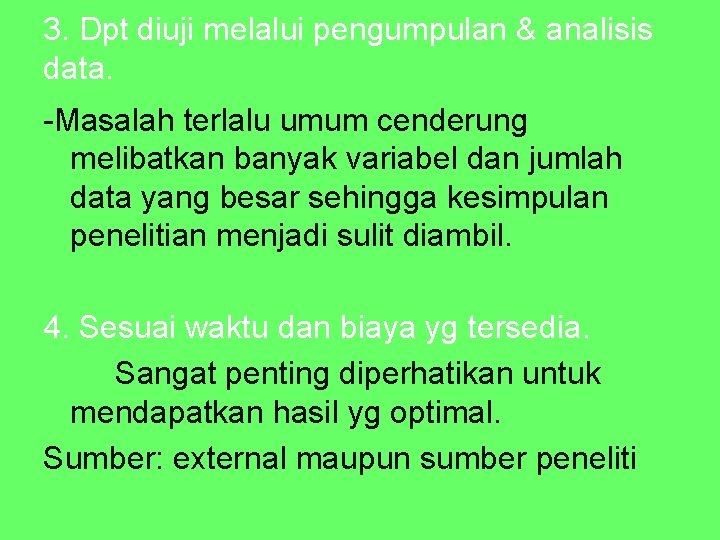 3. Dpt diuji melalui pengumpulan & analisis data.

-Masalah terlalu umum cenderung melibatkan banyak variabel dan jumlah data yang besar sehingga kesimpulan penelitian menjadi sulit diambil.

4. Sesuai waktu dan biaya yg tersedia.

Sangat penting diperhatikan untuk mendapatkan hasil yg optimal.

Sumber: external maupun sumber peneliti